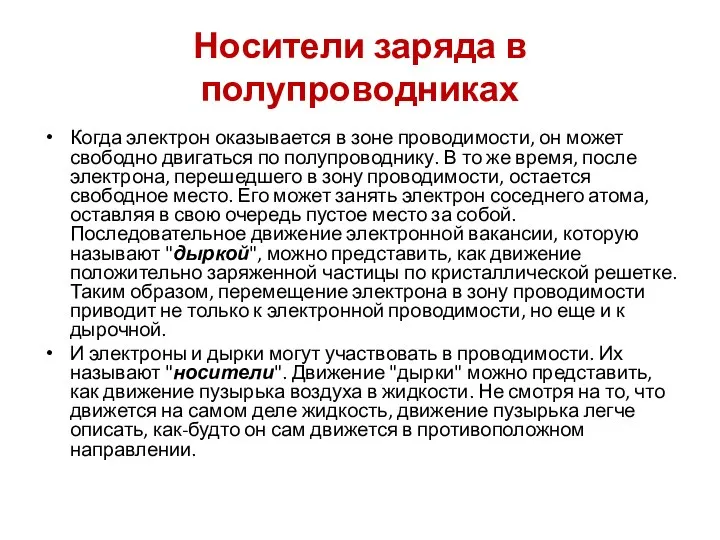 Носители заряда в полупроводниках

• Когда электрон оказывается в зоне проводимости, он может свободно двигаться по полупроводнику. В то же время, после электрона, перешедшего в зону проводимости, остается свободное место. Его может занять электрон соседнего атома, оставляя в свою очередь пустое место за собой. Последовательное движение электронной вакансии, которую называют "дыркой", можно представить, как движение положительно заряженной частицы по кристаллической решетке. Таким образом, перемещение электрона в зону проводимости приводит не только к электронной проводимости, но еще и к дырочной.

• И электроны и дырки могут участвовать в проводимости. Их называют "носители". Движение "дырки" можно представить, как движение пузырька воздуха в жидкости. Не смотря на то, что движется на самом деле жидкость, движение пузырька легче описать, как-будто он сам движется в противоположном направлении.